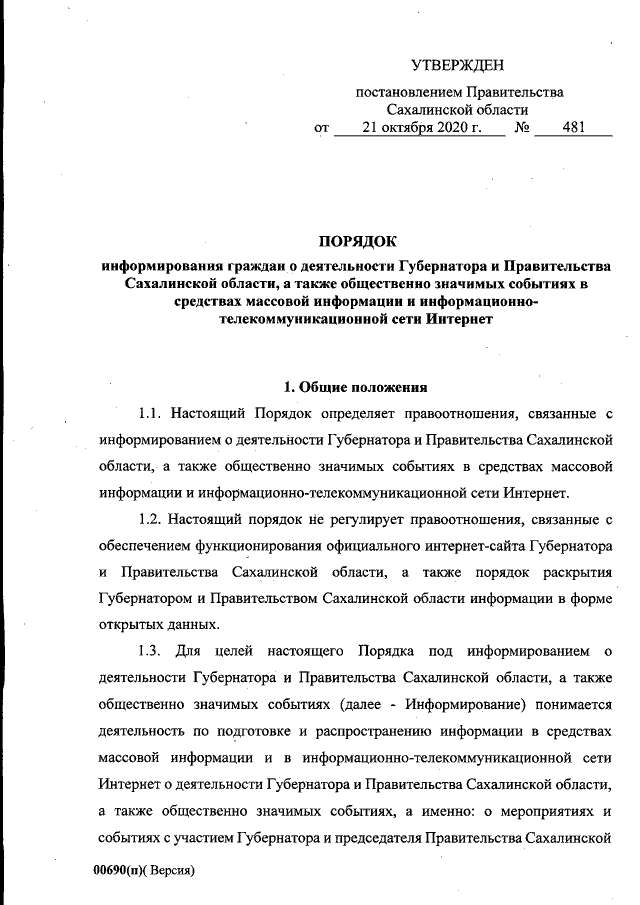 УТВЕРЖДЕН

постановлением Правительства Сахалинской области
от 21 октября 2020 г. № 481

ПОРЯДОК
информирования граждан о деятельности Губернатора и Правительства Сахалинской области, а также общественно значимых событиях в средствах массовой информации и информационно-телекоммуникационной сети Интернет

1. Общие положения

1.1. Настоящий Порядок определяет правоотношения, связанные с информированием о деятельности Губернатора и Правительства Сахалинской области, а также общественно значимых событиях в средствах массовой информации и информационно-телекоммуникационной сети Интернет.

1.2. Настоящий порядок не регулирует правоотношения, связанные с обеспечением функционирования официального интернет-сайта Губернатора и Правительства Сахалинской области, а также порядок раскрытия Губернатором и Правительством Сахалинской области информации в форме открытых данных.

1.3. Для целей настоящего Порядка под информированием о деятельности Губернатора и Правительства Сахалинской области, а также общественно значимых событиях (далее - Информирование) понимается деятельность по подготовке и распространению информации в средствах массовой информации и в информационно-телекоммуникационной сети Интернет о деятельности Губернатора и Правительства Сахалинской области, а также общественно значимых событиях, а именно: о мероприятиях и событиях с участием Губернатора и председателя Правительства Сахалинской

00690(п)( Версия)